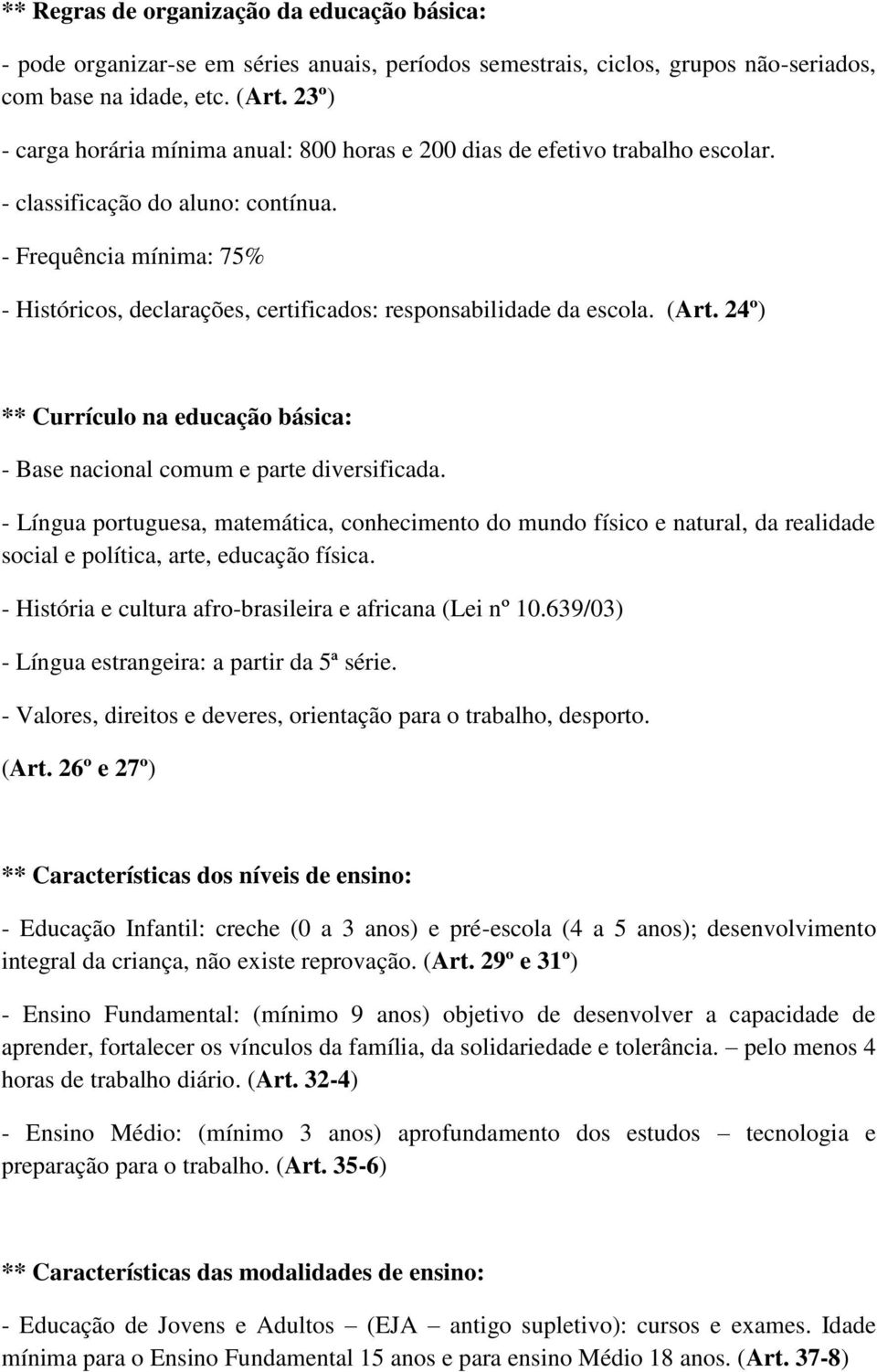 ** Regras de organização da educação básica:

- pode organizar-se em séries anuais, períodos semestrais, ciclos, grupos não-seriados, com base na idade, etc. (Art. 23º)

- carga horária mínima anual: 800 horas e 200 dias de efetivo trabalho escolar.

- classificação do aluno: contínua.

- Frequência mínima: 75%

- Históricos, declarações, certificados: responsabilidade da escola. (Art. 24º)

** Currículo na educação básica:

- Base nacional comum e parte diversificada.

- Língua portuguesa, matemática, conhecimento do mundo físico e natural, da realidade social e política, arte, educação física.

- História e cultura afro-brasileira e africana (Lei nº 10.639/03)

- Língua estrangeira: a partir da 5ª série.

- Valores, direitos e deveres, orientação para o trabalho, desporto.

(Art. 26º e 27º)

** Características dos níveis de ensino:

- Educação Infantil: creche (0 a 3 anos) e pré-escola (4 a 5 anos); desenvolvimento integral da criança, não existe reprovação. (Art. 29º e 31º)

- Ensino Fundamental: (mínimo 9 anos) objetivo de desenvolver a capacidade de aprender, fortalecer os vínculos da família, da solidariedade e tolerância. – pelo menos 4 horas de trabalho diário. (Art. 32-4)

- Ensino Médio: (mínimo 3 anos) aprofundamento dos estudos – tecnologia e preparação para o trabalho. (Art. 35-6)

** Características das modalidades de ensino:

- Educação de Jovens e Adultos – (EJA – antigo supletivo): cursos e exames. Idade mínima para o Ensino Fundamental 15 anos e para ensino Médio 18 anos. (Art. 37-8)